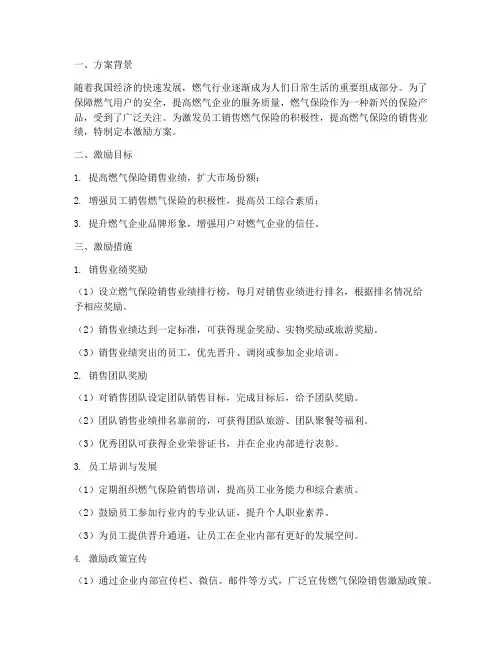 一、方案背景

随着我国经济的快速发展，燃气行业逐渐成为人们日常生活的重要组成部分。为了保障燃气用户的安全，提高燃气企业的服务质量，燃气保险作为一种新兴的保险产品，受到了广泛关注。为激发员工销售燃气保险的积极性，提高燃气保险的销售业绩，特制定本激励方案。

二、激励目标

1. 提高燃气保险销售业绩，扩大市场份额；

2. 增强员工销售燃气保险的积极性，提高员工综合素质；

3. 提升燃气企业品牌形象，增强用户对燃气企业的信任。

三、激励措施

1. 销售业绩奖励

（1）设立燃气保险销售业绩排行榜，每月对销售业绩进行排名，根据排名情况给予相应奖励。

（2）销售业绩达到一定标准，可获得现金奖励、实物奖励或旅游奖励。

（3）销售业绩突出的员工，优先晋升、调岗或参加企业培训。

2. 销售团队奖励

（1）对销售团队设定团队销售目标，完成目标后，给予团队奖励。

（2）团队销售业绩排名靠前的，可获得团队旅游、团队聚餐等福利。

（3）优秀团队可获得企业荣誉证书，并在企业内部进行表彰。

3. 员工培训与发展

（1）定期组织燃气保险销售培训，提高员工业务能力和综合素质。

（2）鼓励员工参加行业内的专业认证，提升个人职业素养。

（3）为员工提供晋升通道，让员工在企业内部有更好的发展空间。

4. 激励政策宣传

（1）通过企业内部宣传栏、微信、邮件等方式，广泛宣传燃气保险销售激励政策。